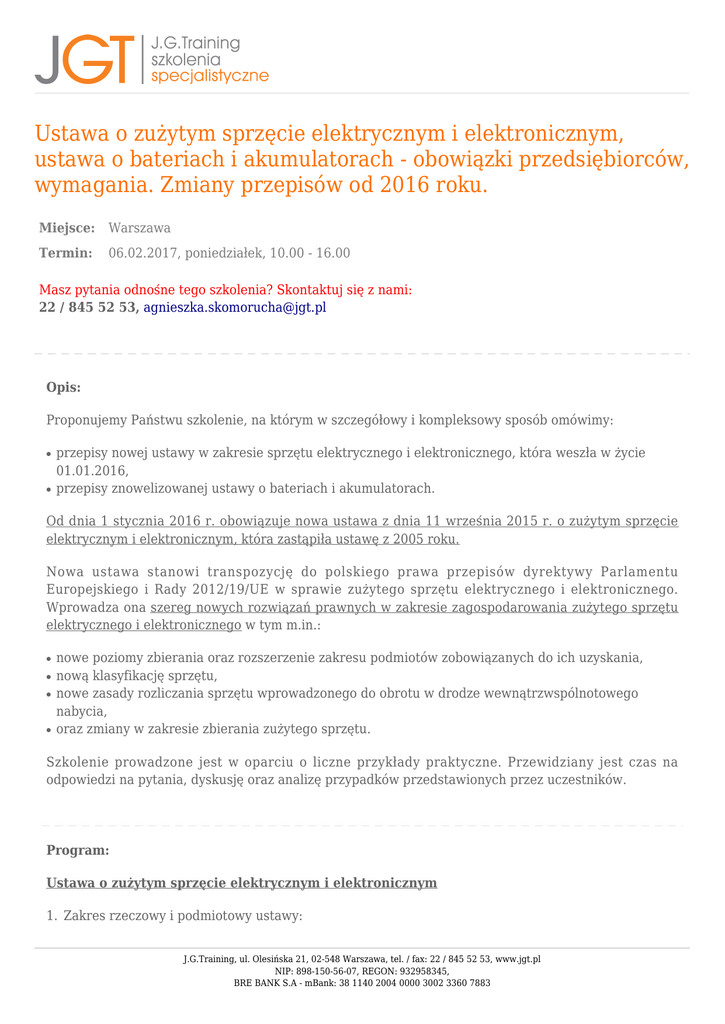 JGT J.G.Training szkolenia specjalistyczne

Ustawa o zużytym sprzęcie elektrycznym i elektronicznym, ustawa o bateriach i akumulatorach - obowiązki przedsiębiorców, wymagania. Zmiany przepisów od 2016 roku.

Miejsce: Warszawa

Termin: 06.02.2017, poniedziałek, 10.00 - 16.00

Masz pytania odnośne tego szkolenia? Skontaktuj się z nami:
22 / 845 52 53, agnieszka.skomorucha@jgt.pl

Opis:

Proponujemy Państwu szkolenie, na którym w szczegółowy i kompleksowy sposób omówimy:

• przepisy nowej ustawy w zakresie sprzętu elektrycznego i elektronicznego, która weszła w życie 01.01.2016,
• przepisy znowelizowanej ustawy o bateriach i akumulatorach.

Od dnia 1 stycznia 2016 r. obowiązuje nowa ustawa z dnia 11 września 2015 r. o zużytym sprzęcie elektrycznym i elektronicznym, która zastąpiła ustawę z 2005 roku.

Nowa ustawa stanowi transpozycję do polskiego prawa przepisów dyrektywy Parlamentu Europejskiego i Rady 2012/19/UE w sprawie zużytego sprzętu elektrycznego i elektronicznego. Wprowadza ona szereg nowych rozwiązań prawnych w zakresie zagospodarowania zużytego sprzętu elektrycznego i elektronicznego w tym m.in.:

• nowe poziomy zbierania oraz rozszerzenie zakresu podmiotów zobowiązanych do ich uzyskania,
• nową klasyfikację sprzętu,
• nowe zasady rozliczania sprzętu wprowadzonego do obrotu w drodze wewnątrzwspólnotowego nabycia,
• oraz zmiany w zakresie zbierania zużytego sprzętu.

Szkolenie prowadzone jest w oparciu o liczne przykłady praktyczne. Przewidziany jest czas na odpowiedzi na pytania, dyskusję oraz analizę przypadków przedstawionych przez uczestników.

Program:

Ustawa o zużytym sprzęcie elektrycznym i elektronicznym

1. Zakres rzeczowy i podmiotowy ustawy:

J.G.Training, ul. Olesińska 21, 02-548 Warszawa, tel. / fax: 22 / 845 52 53, www.jgt.pl
NIP: 898-150-56-07, REGON: 932958345,
BRE BANK S.A - mBank: 38 1140 2004 0000 3002 3360 7883